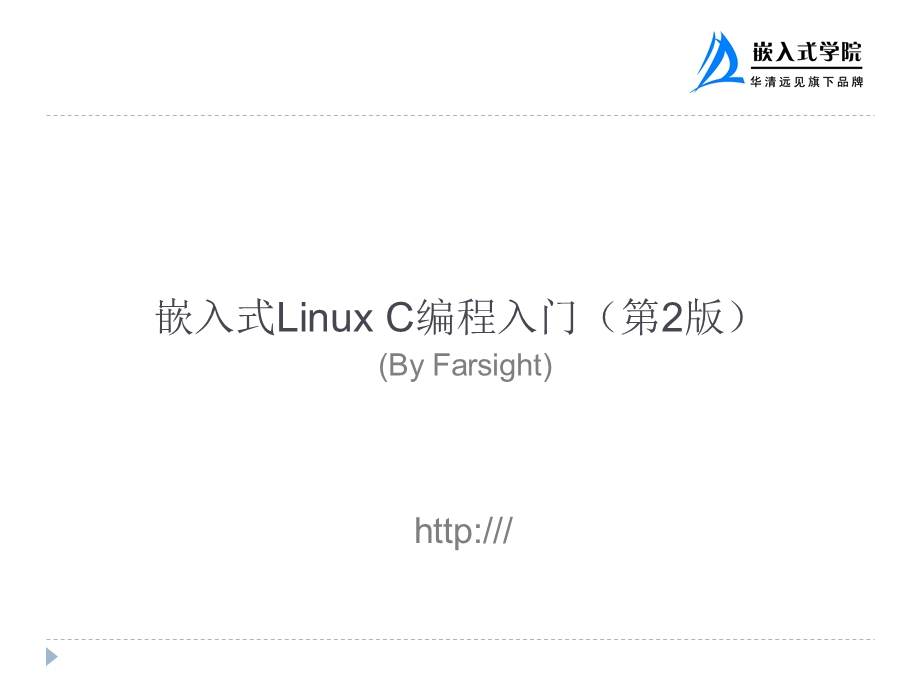 嵌入式学院
华清远见旗下品牌

嵌入式Linux C编程入门（第2版）
(By Farsight)

http:///